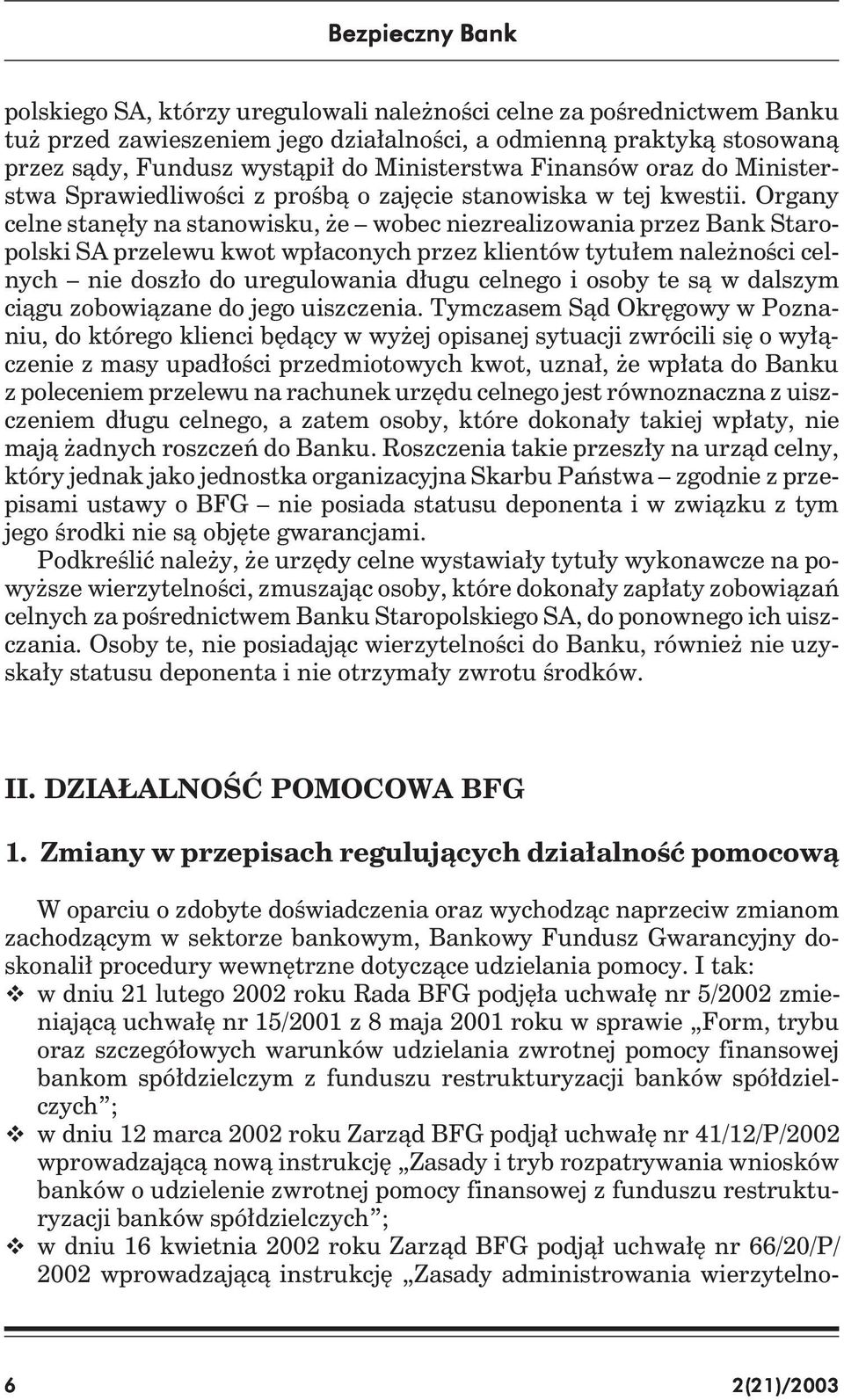 Bezpieczny Bank

polskiego SA, którzy uregulowali należności celne za pośrednictwem Banku tuż przed zawieszeniem jego działalności, a odmienną praktyką stosowaną przez sądy, Fundusz wystąpił do Ministerstwa Finansów oraz do Ministerstwa Sprawiedliwości z prośbą o zajęcie stanowiska w tej kwestii. Organy celne stanęły na stanowisku, że – wobec niezrealizowania przez Bank Staropolski SA przelewu kwot wpłaconych przez klientów tytułem należności celnych – nie doszło do uregulowania długu celnego i osoby te są w dalszym ciągu zobowiązane do jego uiszczenia. Tymczasem Sąd Okręgowy w Poznaniu, do którego klienci będący w wyżej opisanej sytuacji zwrócili się o wyłączenie z masy upadłości przedmiotowych kwot, uznał, że wpłata do Banku z poleceniem przelewu na rachunek urzędu celnego jest równoznaczna z uiszczeniem długu celnego, a zatem osoby, które dokonały takiej wpłaty, nie mają żadnych roszczeń do Banku. Roszczenia takie przeszły na urząd celny, który jednak jako jednostka organizacyjna Skarbu Państwa – zgodnie z przepisami ustawy o BFG – nie posiada statusu deponenta i w związku z tym jego środki nie są objęte gwarancjami.

Podkreślić należy, że urzędy celne wystawiały tytuły wykonawcze na powyższe wierzytelności, zmuszając osoby, które dokonały zapłaty zobowiązań celnych za pośrednictwem Banku Staropolskiego SA, do ponownego ich uiszczania. Osoby te, nie posiadając wierzytelności do Banku, również nie uzyskały statusu deponenta i nie otrzymały zwrotu środków.

II. DZIAŁALNOŚĆ POMOCOWA BFG

1. Zmiany w przepisach regulujących działalność pomocową

W oparciu o zdobyte doświadczenia oraz wychodząc naprzeciw zmianom zachodzącym w sektorze bankowym, Bankowy Fundusz Gwarancyjny doskonalił procedury wewnętrzne dotyczące udzielania pomocy. I tak:

❖ w dniu 21 lutego 2002 roku Rada BFG podjęła uchwałę nr 5/2002 zmieniającą uchwałę nr 15/2001 z 8 maja 2001 roku w sprawie „Form, trybu oraz szczegółowych warunków udzielania zwrotnej pomocy finansowej bankom spółdzielczym z funduszu restrukturyzacji banków spółdzielczych”;

❖ w dniu 12 marca 2002 roku Zarząd BFG podjął uchwałę nr 41/12/P/2002 wprowadzającą nową instrukcję „Zasady i tryb rozpatrywania wniosków banków o udzielenie zwrotnej pomocy finansowej z funduszu restrukturyzacji banków spółdzielczych”;

❖ w dniu 16 kwietnia 2002 roku Zarząd BFG podjął uchwałę nr 66/20/P/2002 wprowadzającą instrukcję „Zasady administrowania wierzytelno-

6 2(21)/2003